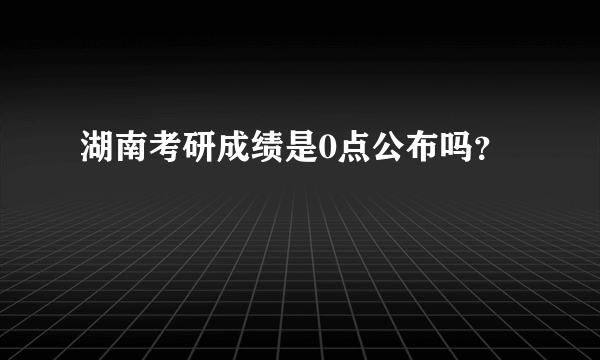 湖南考研成绩是0点公布吗？